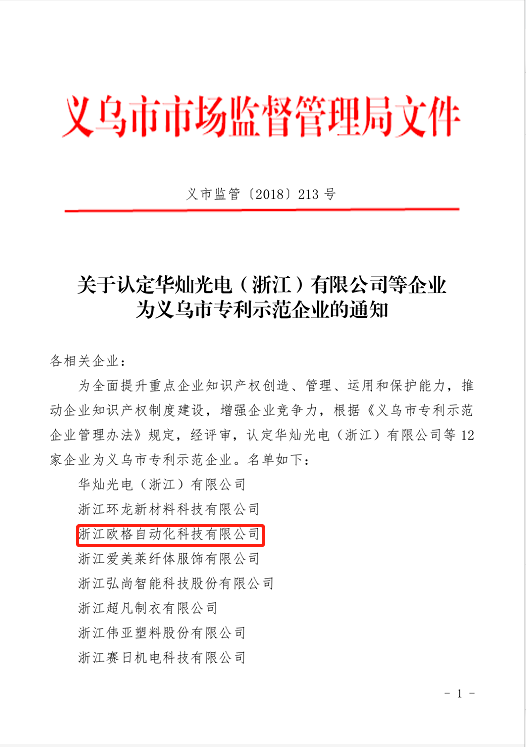 义乌市市场监督管理局文件

义市监管〔2018〕213 号

关于认定华灿光电（浙江）有限公司等企业为义乌市专利示范企业的通知

各相关企业：

为全面提升重点企业知识产权创造、管理、运用和保护能力，推动企业知识产权制度建设，增强企业竞争力，根据《义乌市专利示范企业管理办法》规定，经评审，认定华灿光电（浙江）有限公司等 12 家企业为义乌市专利示范企业。名单如下：

华灿光电（浙江）有限公司

浙江环龙新材料科技有限公司

浙江欧格自动化科技有限公司

浙江爱美莱纤体服饰有限公司

浙江弘尚智能科技股份有限公司

浙江超凡制衣有限公司

浙江伟亚塑料股份有限公司

浙江赛日机电科技有限公司

- 1 -